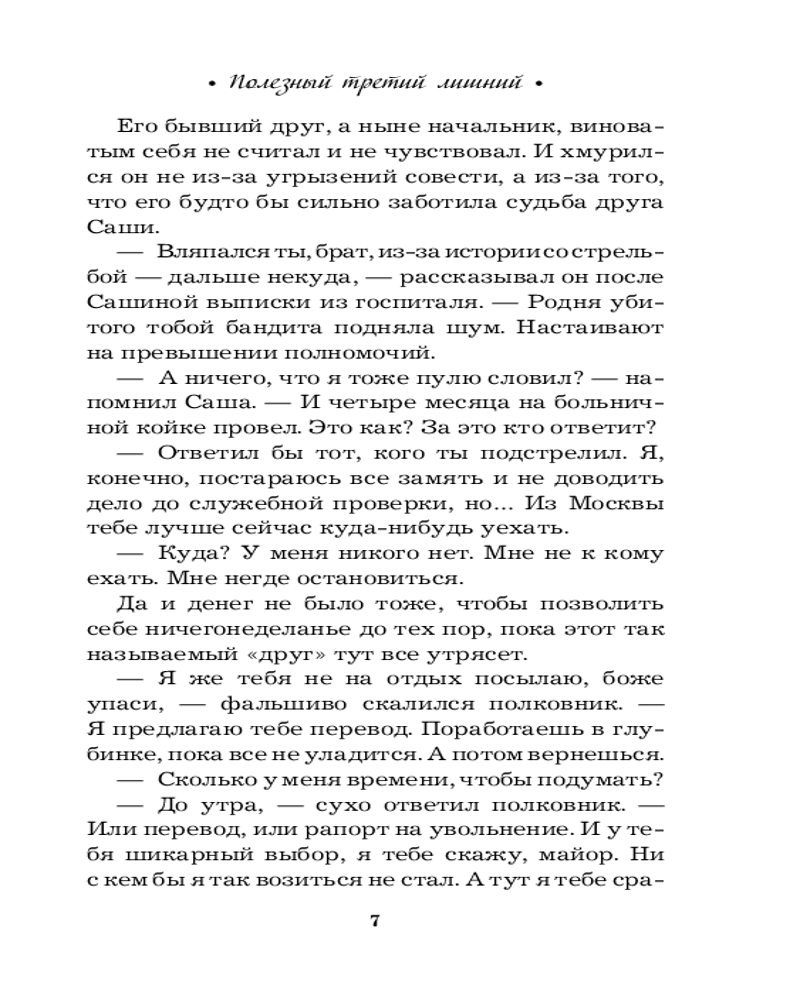 • Полезный третий лишний •

Его бывший друг, а ныне начальник, виноватым себя не считал и не чувствовал. И хмурился он не из-за угрызений совести, а из-за того, что его будто бы сильно заботила судьба друга Саши.

— Вляпался ты, брат, из-за истории со стрельбой — дальше некуда, — рассказывал он после Сашиной выписки из госпиталя. — Родня убитого тобой бандита подняла шум. Настаивают на превышении полномочий.

— А ничего, что я тоже пулю словил? — напомнил Саша. — И четыре месяца на больничной койке провел. Это как? За это кто ответит?

— Ответил бы тот, кого ты подстрелил. Я, конечно, постараюсь все замять и не доводить дело до служебной проверки, но... Из Москвы тебе лучше сейчас куда-нибудь уехать.

— Куда? У меня никого нет. Мне не к кому ехать. Мне негде остановиться.

Да и денег не было тоже, чтобы позволить себе ничегонеделанье до тех пор, пока этот так называемый «друг» тут все утрясет.

— Я же тебя не на отдых посылаю, боже упаси, — фальшиво скалился полковник. — Я предлагаю тебе перевод. Поработаешь в глубинке, пока все не уладится. А потом вернешься.

— Сколько у меня времени, чтобы подумать?

— До утра, — сухо ответил полковник. — Или перевод, или рапорт на увольнение. И у тебя шикарный выбор, я тебе скажу, майор. Ни с кем бы я так возиться не стал. А тут я тебе сра-

7